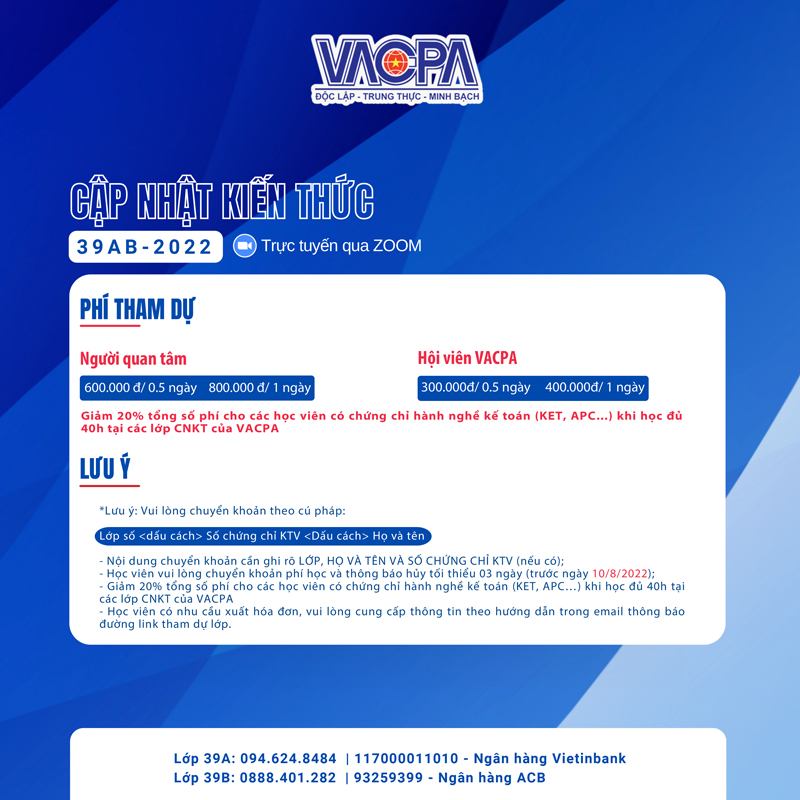 VACPA
ĐỘC LẬP - TRUNG THỰC - MINH BẠCH

CẬP NHẬT KIẾN THỨC

39AB-2022

Trực tuyến qua ZOOM

PHÍ THAM DỰ

Người quan tâm

600.000 đ/ 0.5 ngày 800.000 đ/ 1 ngày

Hội viên VACPA

300.000đ/ 0.5 ngày 400.000đ/ 1 ngày

Giảm 20% tổng số phí cho các học viên có chứng chỉ hành nghề kế toán (KET, APC...) khi học đủ 40h tại các lớp CNKT của VACPA

LƯU Ý

*Lưu ý: Vui lòng chuyển khoản theo cú pháp:

Lớp số <dấu cách> Số chứng chỉ KTV <Dấu cách> Họ và tên

- Nội dung chuyển khoản cần ghi rõ LỚP, HỌ VÀ TÊN VÀ SỐ CHỨNG CHỈ KTV (nếu có);
- Học viên vui lòng chuyển khoản phí học và thông báo hủy tối thiểu 03 ngày (trước ngày 10/8/2022);
- Giảm 20% tổng số phí cho các học viên có chứng chỉ hành nghề kế toán (KET, APC...) khi học đủ 40h tại các lớp CNKT của VACPA
- Học viên có nhu cầu xuất hóa đơn, vui lòng cung cấp thông tin theo hướng dẫn trong email thông báo đường link tham dự lớp.

Lớp 39A: 094.624.8484 | 117000011010 - Ngân hàng Vietinbank
Lớp 39B: 0888.401.282 | 93259399 - Ngân hàng ACB